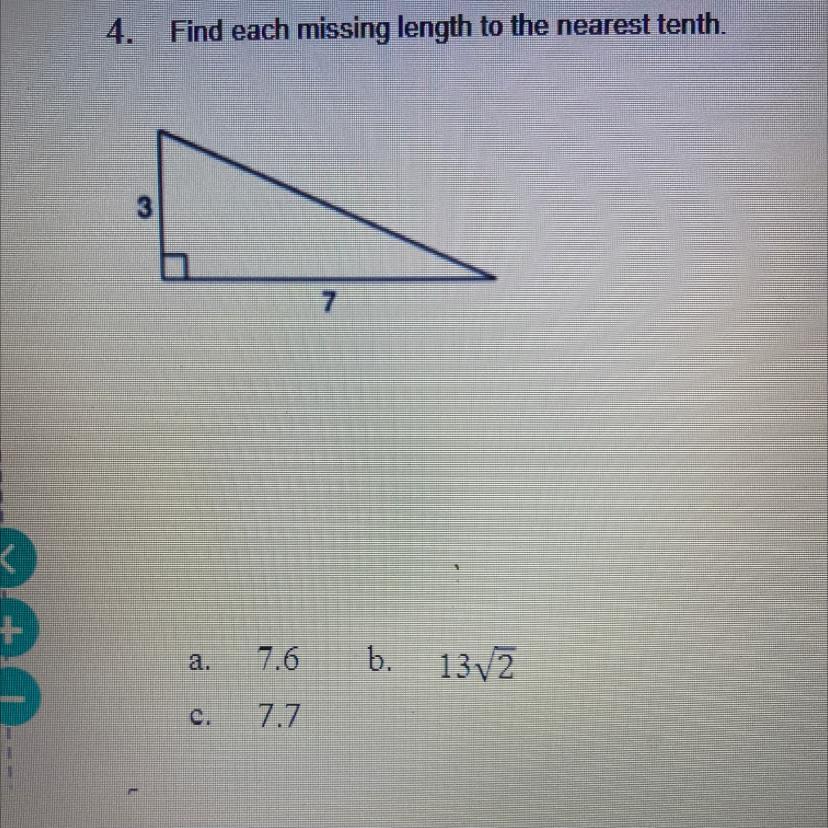 4. Find each missing length to the nearest tenth.

3

7

a. 7.6 b. $13\sqrt{2}$

c. 7.7